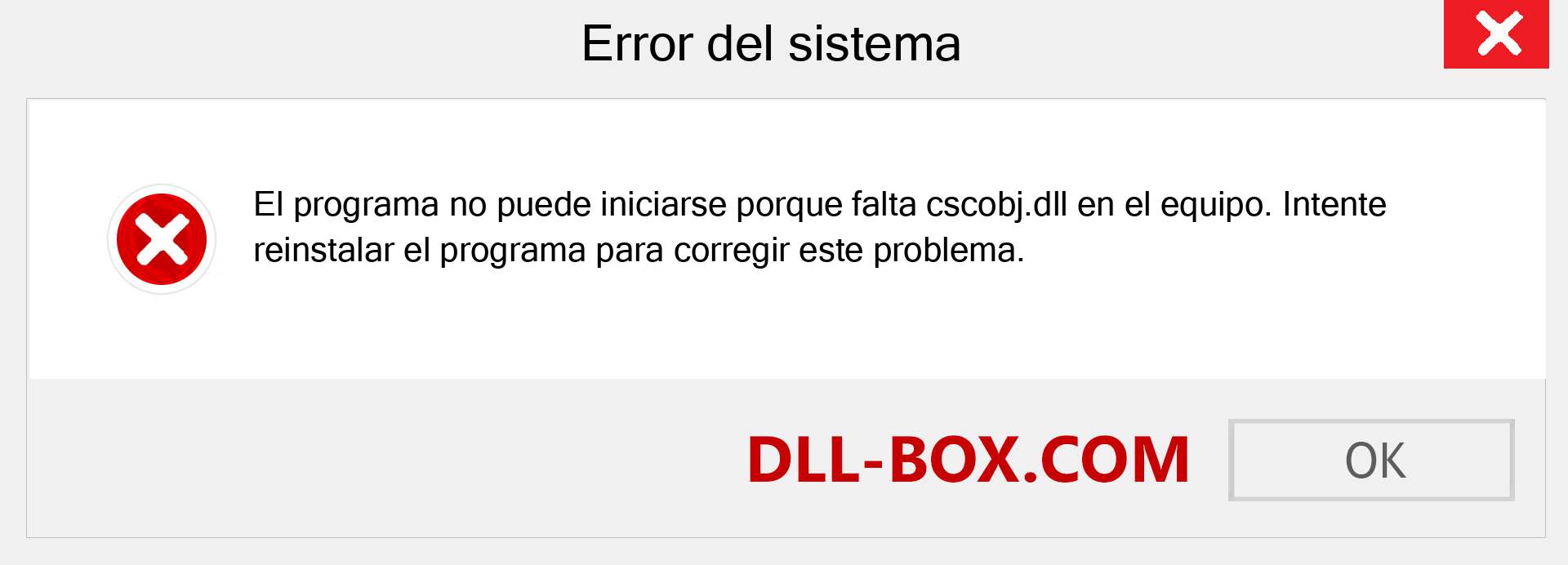 Error del sistema

El programa no puede iniciarse porque falta cscobj.dll en el equipo. Intente reinstalar el programa para corregir este problema.

DLL-BOX.COM

OK